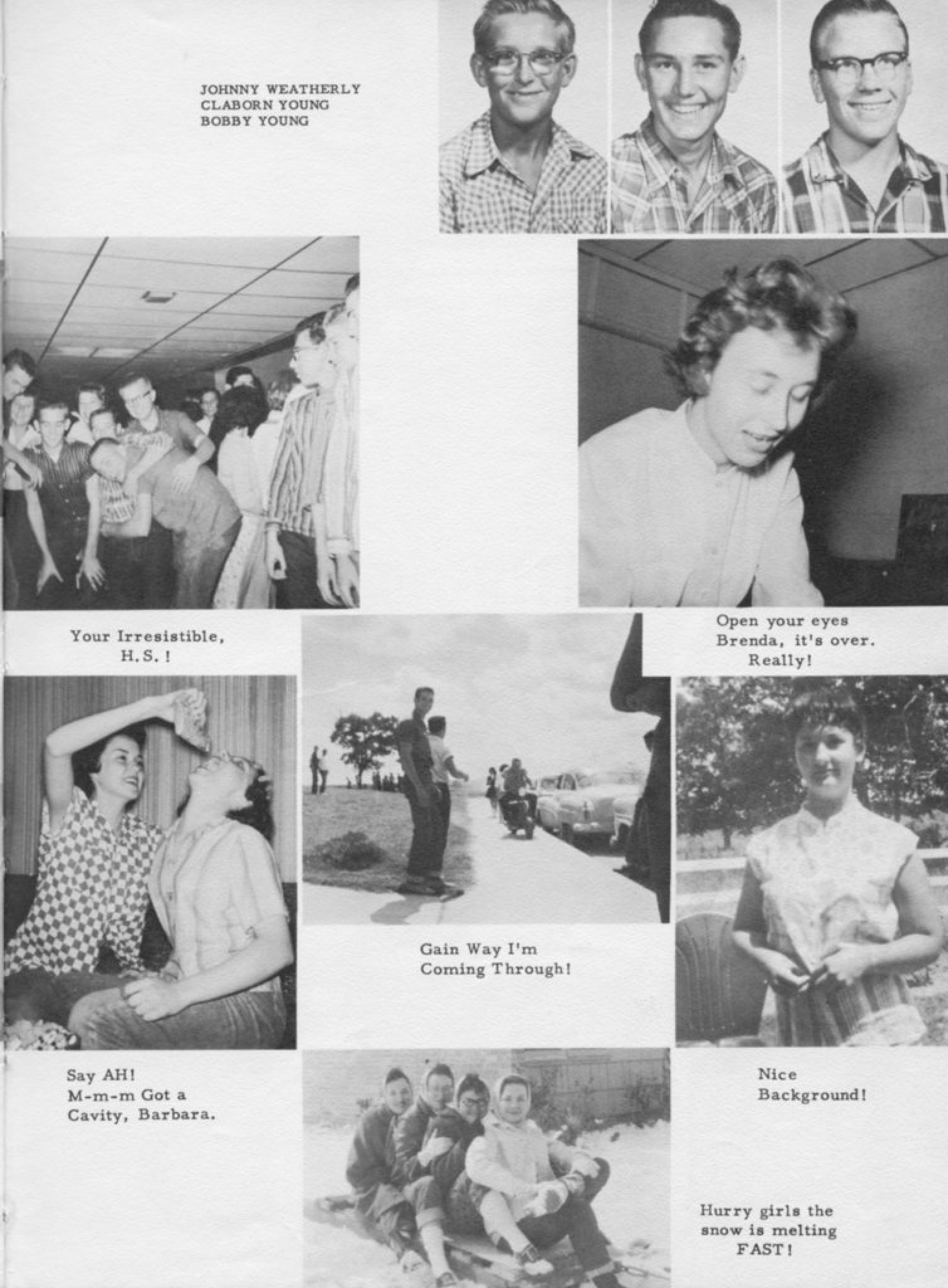 JOHNNY WEATHERLY
CLABORN YOUNG
BOBBY YOUNG

Your Irresistible, H.S.!

Open your eyes Brenda, it's over. Really!

Gain Way I'm Coming Through!

Say AH! M-m-m Got a Cavity, Barbara.

Nice Background!

Hurry girls the snow is melting FAST!